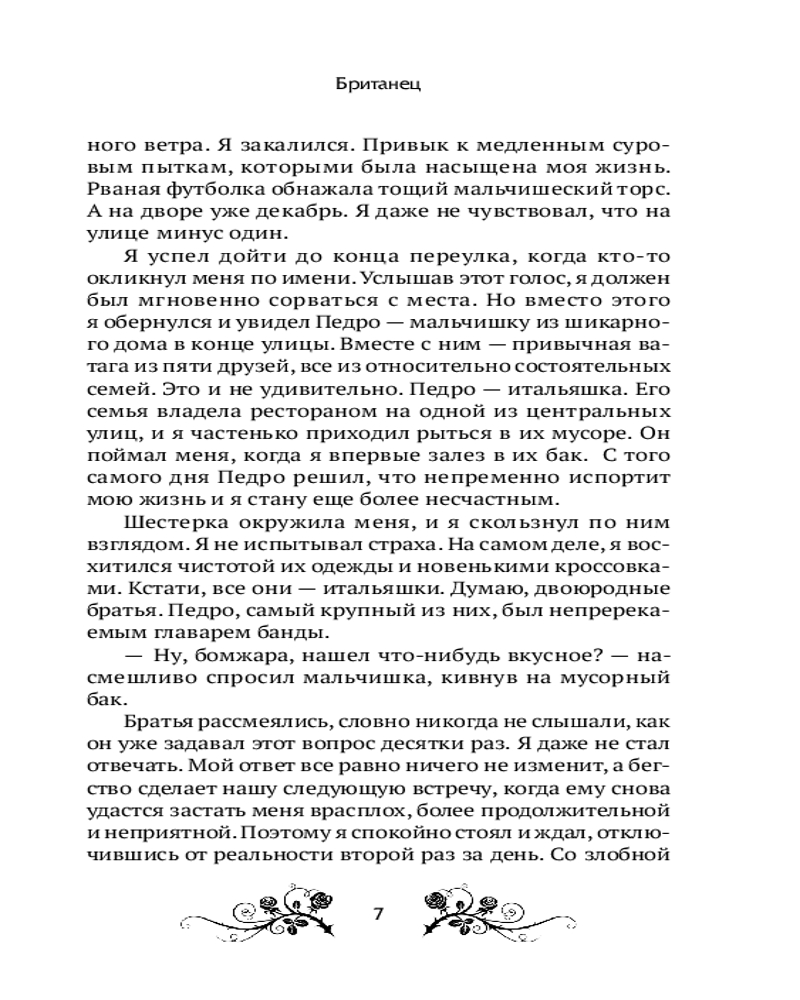 Британец

ного ветра. Я закалился. Привык к медленным суровым пыткам, которыми была насыщена моя жизнь. Рваная футболка обнажала тощий мальчишеский торс. А на дворе уже декабрь. Я даже не чувствовал, что на улице минус один.

Я успел дойти до конца переулка, когда кто-то окликнул меня по имени. Услышав этот голос, я должен был мгновенно сорваться с места. Но вместо этого я обернулся и увидел Педро — мальчишку из шикарного дома в конце улицы. Вместе с ним — привычная ватага из пяти друзей, все из относительно состоятельных семей. Это и не удивительно. Педро — итальяшка. Его семья владела рестораном на одной из центральных улиц, и я частенько приходил рыться в их мусоре. Он поймал меня, когда я впервые залез в их бак. С того самого дня Педро решил, что непременно испортит мою жизнь и я стану еще более несчастным.

Шестерка окружила меня, и я скользнул по ним взглядом. Я не испытывал страха. На самом деле, я восхитился чистотой их одежды и новенькими кроссовками. Кстати, все они — итальяшки. Думаю, двоюродные братья. Педро, самый крупный из них, был непререкаемым главарем банды.

— Ну, бомжара, нашел что-нибудь вкусное? — насмешливо спросил мальчишка, кивнув на мусорный бак.

Братья рассмеялись, словно никогда не слышали, как он уже задавал этот вопрос десятки раз. Я даже не стал отвечать. Мой ответ все равно ничего не изменит, а бегство сделает нашу следующую встречу, когда ему снова удастся застать меня врасплох, более продолжительной и неприятной. Поэтому я спокойно стоял и ждал, отключившись от реальности второй раз за день. Со злобной

7